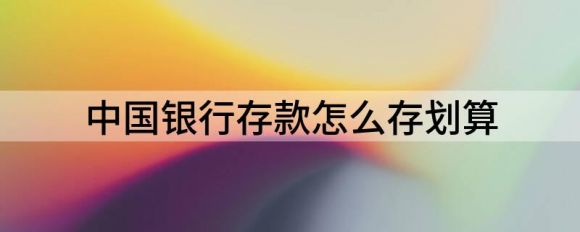 中国银行存款怎么存划算